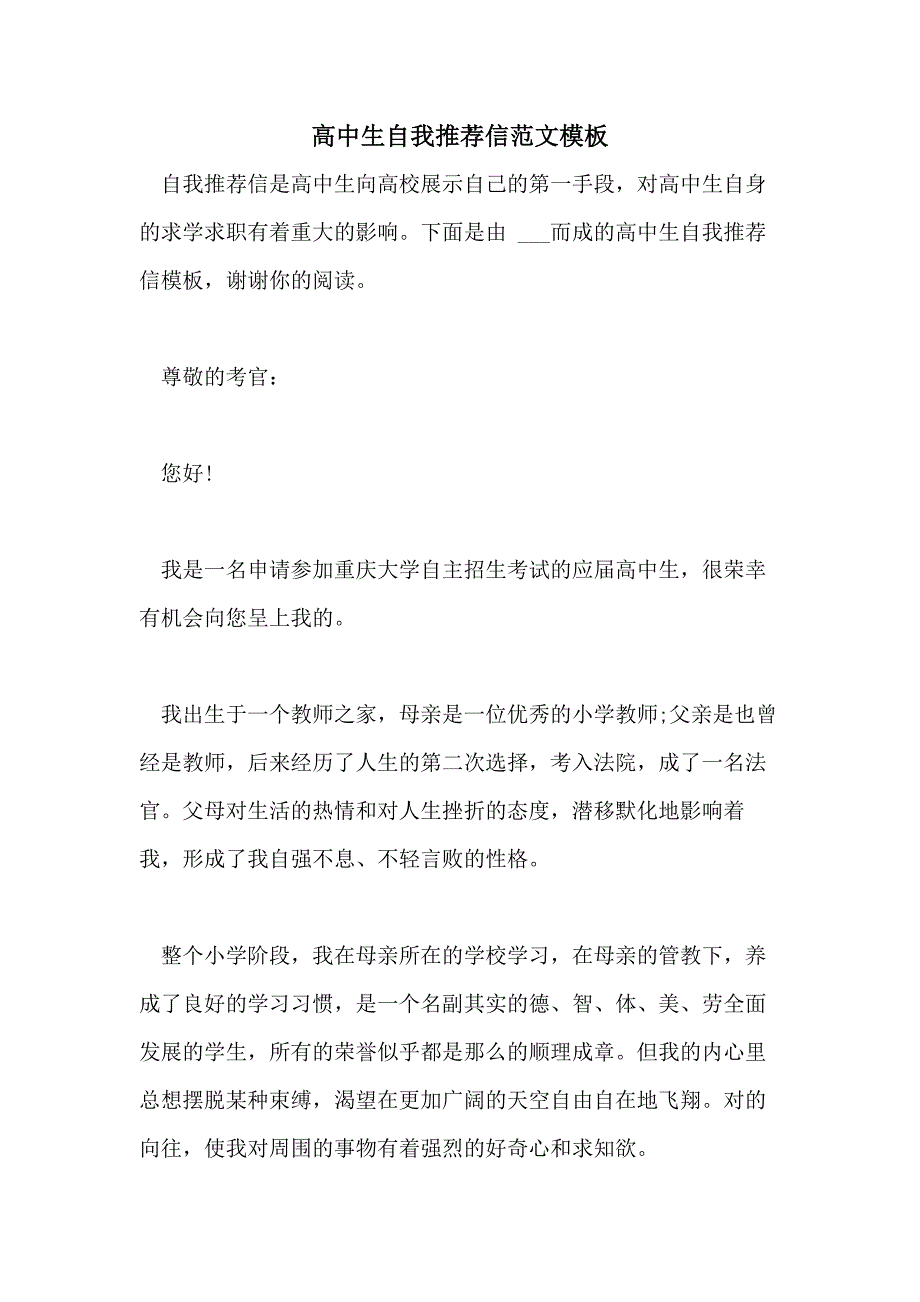 高中生自我推荐信范文模板

自我推荐信是高中生向高校展示自己的第一手段，对高中生自身的求学求职有着重大的影响。下面是由 ___而成的高中生自我推荐信模板，谢谢你的阅读。

尊敬的考官：

您好!

我是一名申请参加重庆大学自主招生考试的应届高中生，很荣幸有机会向您呈上我的。

我出生于一个教师之家，母亲是一位优秀的小学教师;父亲是也曾经是教师，后来经历了人生的第二次选择，考入法院，成了一名法官。父母对生活的热情和对人生挫折的态度，潜移默化地影响着我，形成了我自强不息、不轻言败的性格。

整个小学阶段，我在母亲所在的学校学习，在母亲的管教下，养成了良好的学习习惯，是一个名副其实的德、智、体、美、劳全面发展的学生，所有的荣誉似乎都是那么的顺理成章。但我的内心里总想摆脱某种束缚，渴望在更加广阔的天空自由自在地飞翔。对的向往，使我对周围的事物有着强烈的好奇心和求知欲。